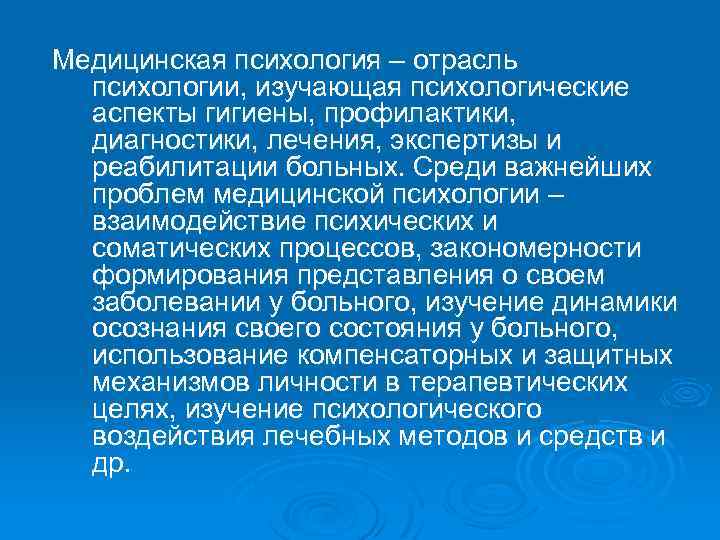 Медицинская психология – отрасль психологии, изучающая психологические аспекты гигиены, профилактики, диагностики, лечения, экспертизы и реабилитации больных. Среди важнейших проблем медицинской психологии – взаимодействие психических и соматических процессов, закономерности формирования представления о своем заболевании у больного, изучение динамики осознания своего состояния у больного, использование компенсаторных и защитных механизмов личности в терапевтических целях, изучение психологического воздействия лечебных методов и средств и др.